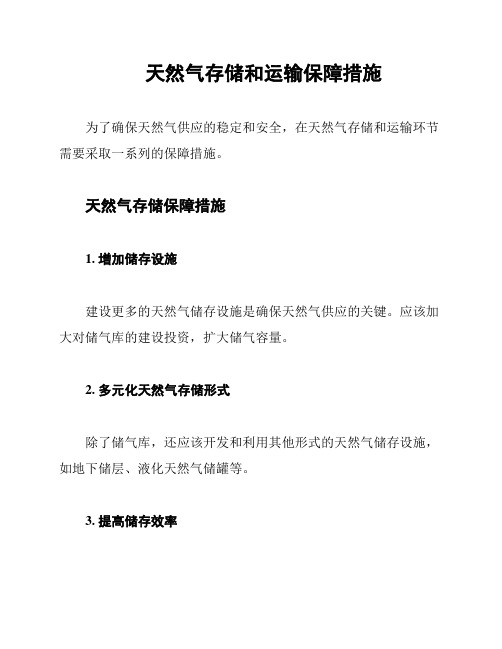 天然气存储和运输保障措施

为了确保天然气供应的稳定和安全，在天然气存储和运输环节需要采取一系列的保障措施。

天然气存储保障措施

1. 增加储存设施

建设更多的天然气储存设施是确保天然气供应的关键。应该加大对储气库的建设投资，扩大储气容量。

2. 多元化天然气存储形式

除了储气库，还应该开发和利用其他形式的天然气储存设施，如地下储层、液化天然气储罐等。

3. 提高储存效率